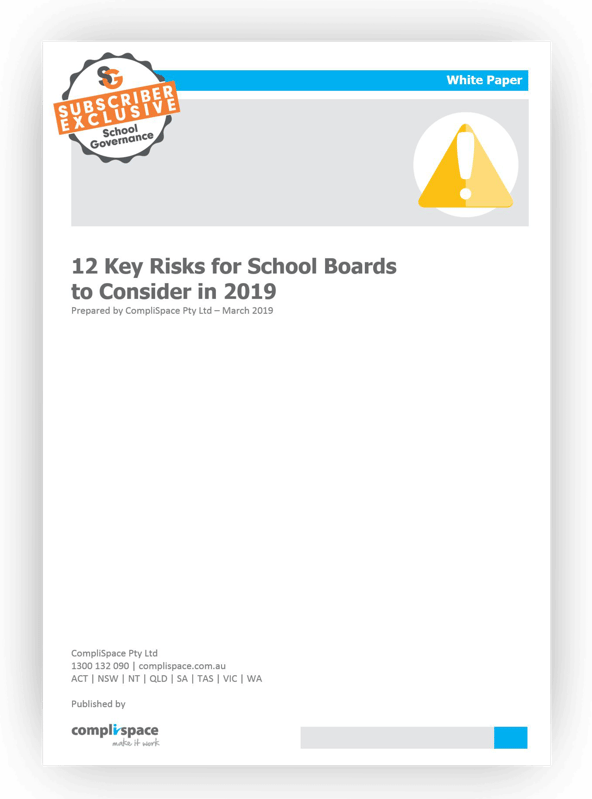 SG
SUBSCRIBER EXCLUSIVE
School Governance

White Paper

12 Key Risks for School Boards to Consider in 2019
Prepared by CompliSpace Pty Ltd – March 2019

CompliSpace Pty Ltd
1300 132 090 | complispace.com.au
ACT | NSW | NT | QLD | SA | TAS | VIC | WA

Published by

complispace
make it work